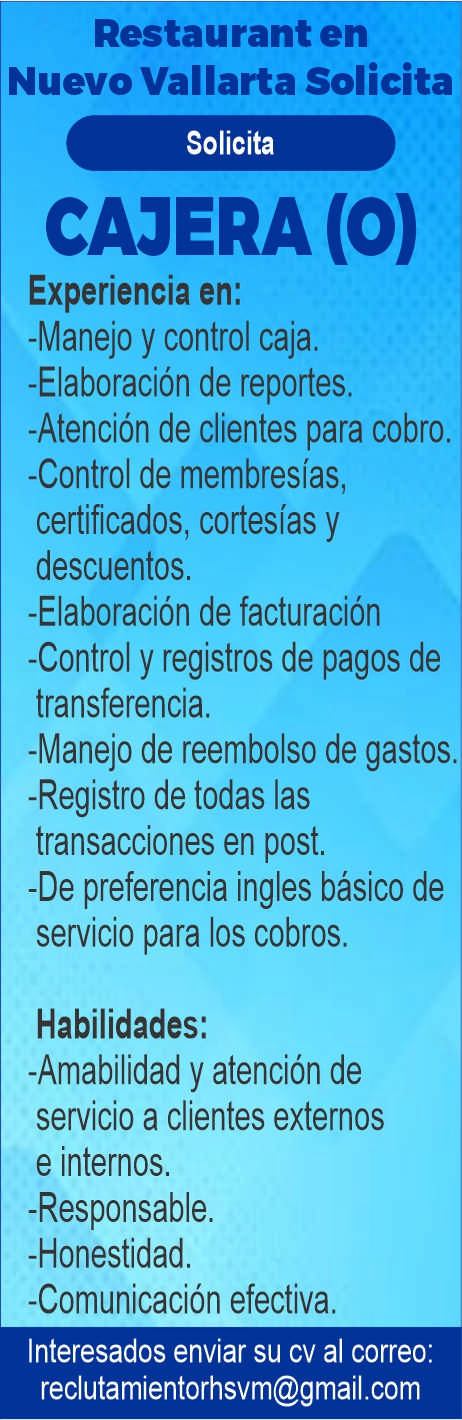 Restaurant en Nuevo Vallarta Solicita

Solicita

CAJERA (O)

Experiencia en:
-Manejo y control caja.
-Elaboración de reportes.
-Atención de clientes para cobro.
-Control de membresías, certificados, cortesías y descuentos.
-Elaboración de facturación
-Control y registros de pagos de transferencia.
-Manejo de reembolso de gastos.
-Registro de todas las transacciones en post.
-De preferencia ingles básico de servicio para los cobros.

Habilidades:
-Amabilidad y atención de servicio a clientes externos e internos.
-Responsable.
-Honestidad.
-Comunicación efectiva.

Interesados enviar su cv al correo:
reclutamientorhsvm@gmail.com